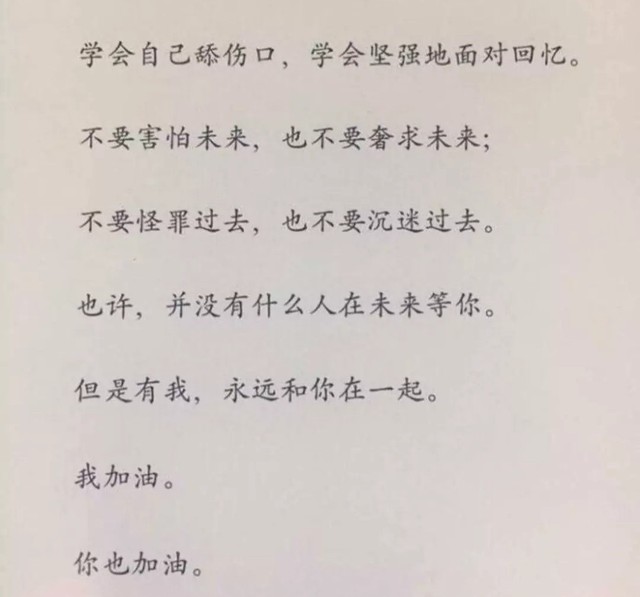 学会自己舔伤口，学会坚强地面对回忆。

不要害怕未来，也不要奢求未来；

不要怪罪过去，也不要沉迷过去。

也许，并没有什么人在未来等你。

但是有我，永远和你在一起。

我加油。

你也加油。